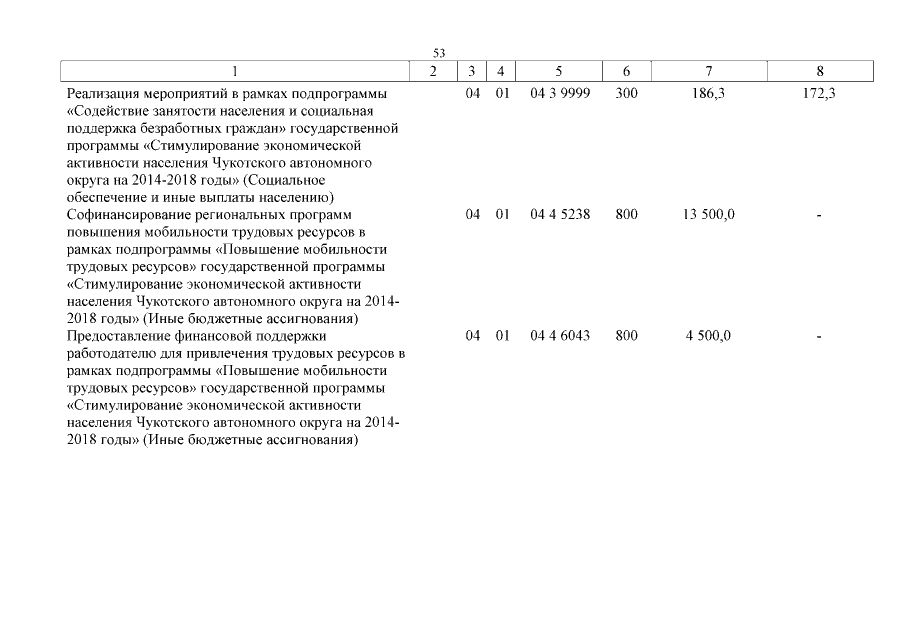 53

| 1 | 2 | 3 | 4 | 5 | 6 | 7 | 8 |
|---|---|---|---|---|---|---|---|
| Реализация мероприятий в рамках подпрограммы «Содействие занятости населения и социальная поддержка безработных граждан» государственной программы «Стимулирование экономической активности населения Чукотского автономного округа на 2014-2018 годы» (Социальное обеспечение и иные выплаты населению) | | 04 | 01 | 04 3 9999 | 300 | 186,3 | 172,3 |
| Софинансирование региональных программ повышения мобильности трудовых ресурсов в рамках подпрограммы «Повышение мобильности трудовых ресурсов» государственной программы «Стимулирование экономической активности населения Чукотского автономного округа на 2014-2018 годы» (Иные бюджетные ассигнования) | | 04 | 01 | 04 4 5238 | 800 | 13 500,0 | - |
| Предоставление финансовой поддержки работодателю для привлечения трудовых ресурсов в рамках подпрограммы «Повышение мобильности трудовых ресурсов» государственной программы «Стимулирование экономической активности населения Чукотского автономного округа на 2014-2018 годы» (Иные бюджетные ассигнования) | | 04 | 01 | 04 4 6043 | 800 | 4 500,0 | - |